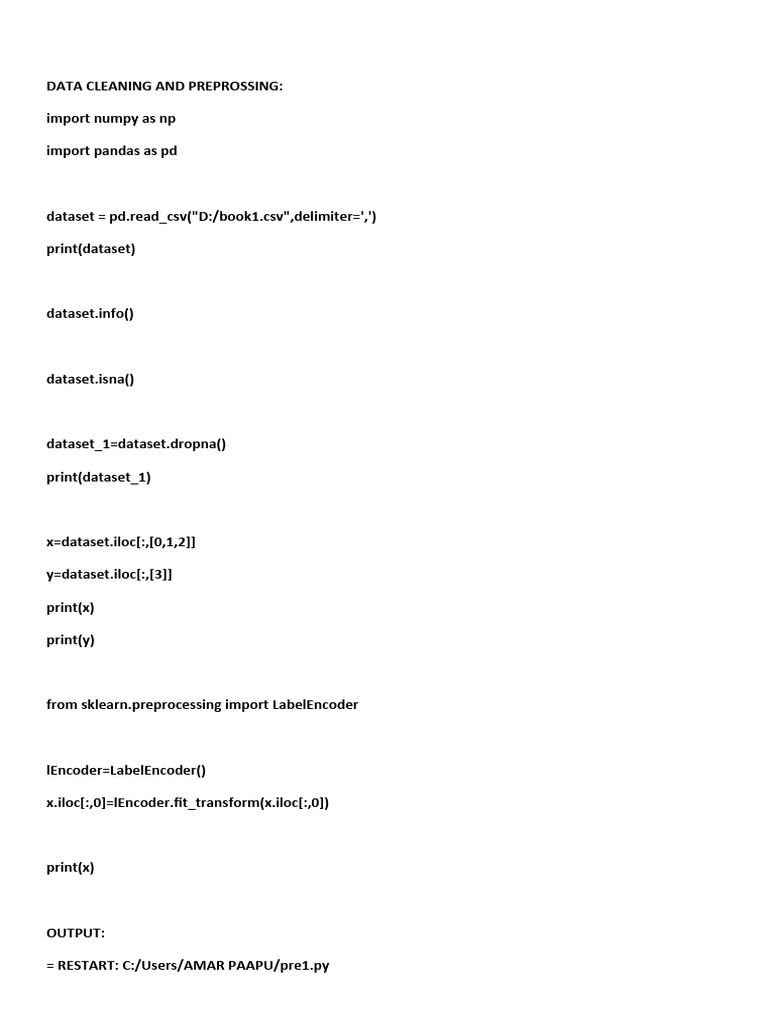 DATA CLEANING AND PREPROSSING:

import numpy as np

import pandas as pd

dataset = pd.read_csv("D:/book1.csv",delimiter=',')

print(dataset)

dataset.info()

dataset.isna()

dataset_1=dataset.dropna()

print(dataset_1)

x=dataset.iloc[:,[0,1,2]]

y=dataset.iloc[:,[3]]

print(x)

print(y)

from sklearn.preprocessing import LabelEncoder

lEncoder=LabelEncoder()

x.iloc[:,0]=lEncoder.fit_transform(x.iloc[:,0])

print(x)

OUTPUT:

= RESTART: C:/Users/AMAR PAAPU/pre1.py